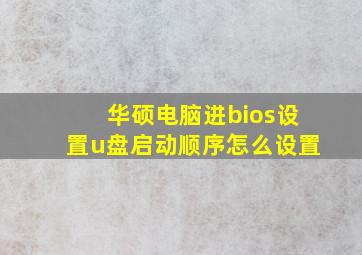 华硕电脑进bios设置u盘启动顺序怎么设置